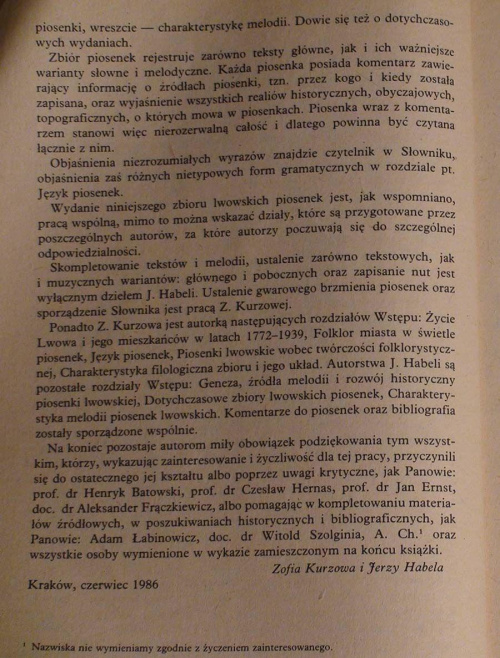 piosenki, wreszcie — charakterystykę melodii. Dowie się też o dotychczasowych wydaniach.

Zbiór piosenek rejestruje zarówno teksty główne, jak i ich ważniejsze warianty słowne i melodyczne. Każda piosenka posiada komentarz zawierający informację o źródłach piosenki, tzn. przez kogo i kiedy została zapisana, oraz wyjaśnienie wszystkich realiów historycznych, obyczajowych, topograficznych, o których mowa w piosenkach. Piosenka wraz z komentarzem stanowi więc nierozerwalną całość i dlatego powinna być czytana łącznie z nim.

Objaśnienia niezrozumiałych wyrazów znajdzie czytelnik w Słowniku, objaśnienia zaś różnych nietypowych form gramatycznych w rozdziale pt. Język piosenek.

Wydanie niniejszego zbioru lwowskich piosenek jest, jak wspomniano, pracą wspólną, mimo to można wskazać działy, które są przygotowane przez poszczególnych autorów, za które autorzy poczuwają się do szczególnej odpowiedzialności.

Skompletowanie tekstów i melodii, ustalenie zarówno tekstowych, jak i muzycznych wariantów: głównego i pobocznych oraz zapisanie nut jest wyłącznym dziełem J. Habeli. Ustalenie gwarowego brzmienia piosenek oraz sporządzenie Słownika jest pracą Z. Kurzowej.

Ponadto Z. Kurzowa jest autorką następujących rozdziałów Wstępu: Życie Lwowa i jego mieszkańców w latach 1772–1939, Folklor miasta w świetle piosenek, Język piosenek, Piosenki lwowskie wobec twórczości folklorystycznej, Charakterystyka filologiczna zbioru i jego układ. Autorstwa J. Habeli są pozostałe rozdziały Wstępu: Geneza, źródła melodii i rozwój historyczny piosenki lwowskiej, Dotychczasowe zbiory lwowskich piosenek, Charakterystyka melodii piosenek lwowskich. Komentarze do piosenek oraz bibliografia zostały sporządzone wspólnie.

Na koniec pozostaje autorom miły obowiązek podziękowania tym wszystkim, którzy, wykazując zainteresowanie i życzliwość dla tej pracy, przyczynili się do ostatecznego jej kształtu albo poprzez uwagi krytyczne, jak Panowie: prof. dr Henryk Batowski, prof. dr Czesław Hernas, prof. dr Jan Ernst, doc. dr Aleksander Frączkiewicz, albo pomagając w kompletowaniu materiałów źródłowych, w poszukiwaniach historycznych i bibliograficznych, jak Panowie: Adam Łabinowicz, doc. dr Witold Szolginia, A. Ch.¹ oraz wszystkie osoby wymienione w wykazie zamieszczonym na końcu książki.

Zofia Kurzowa i Jerzy Habela

Kraków, czerwiec 1986

¹ Nazwiska nie wymieniamy zgodnie z życzeniem zainteresowanego.